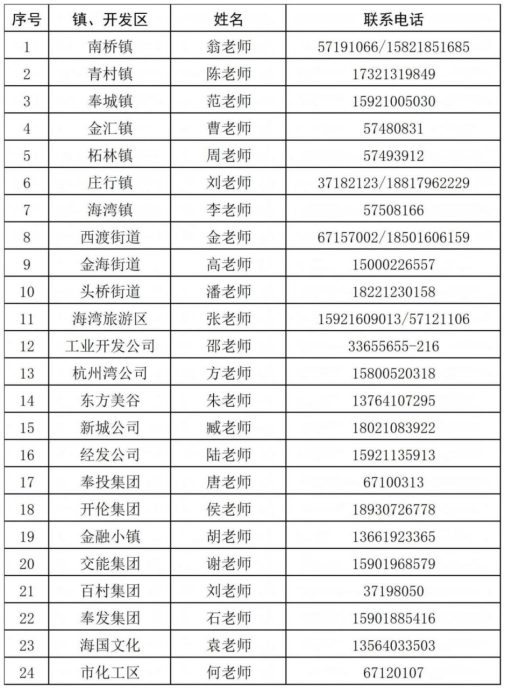 | 序号 | 镇、开发区 | 姓名 | 联系电话 |
|---|---|---|---|
| 1 | 南桥镇 | 翁老师 | 57191066/15821851685 |
| 2 | 青村镇 | 陈老师 | 17321319849 |
| 3 | 奉城镇 | 范老师 | 15921005030 |
| 4 | 金汇镇 | 曹老师 | 57480831 |
| 5 | 柘林镇 | 周老师 | 57493912 |
| 6 | 庄行镇 | 刘老师 | 37182123/18817962229 |
| 7 | 海湾镇 | 李老师 | 57508166 |
| 8 | 西渡街道 | 金老师 | 67157002/18501606159 |
| 9 | 金海街道 | 高老师 | 15000226557 |
| 10 | 头桥街道 | 潘老师 | 18221230158 |
| 11 | 海湾旅游区 | 张老师 | 15921609013/57121106 |
| 12 | 工业开发公司 | 邵老师 | 33655655-216 |
| 13 | 杭州湾公司 | 方老师 | 15800520318 |
| 14 | 东方美谷 | 朱老师 | 13764107295 |
| 15 | 新城公司 | 臧老师 | 18021083922 |
| 16 | 经发公司 | 陆老师 | 15921135913 |
| 17 | 奉投集团 | 唐老师 | 67100313 |
| 18 | 开伦集团 | 侯老师 | 18930726778 |
| 19 | 金融小镇 | 胡老师 | 13661923365 |
| 20 | 交能集团 | 谢老师 | 15901968579 |
| 21 | 百村集团 | 刘老师 | 37198050 |
| 22 | 奉发集团 | 石老师 | 15901885416 |
| 23 | 海国文化 | 袁老师 | 13564033503 |
| 24 | 市化工区 | 何老师 | 67120107 |